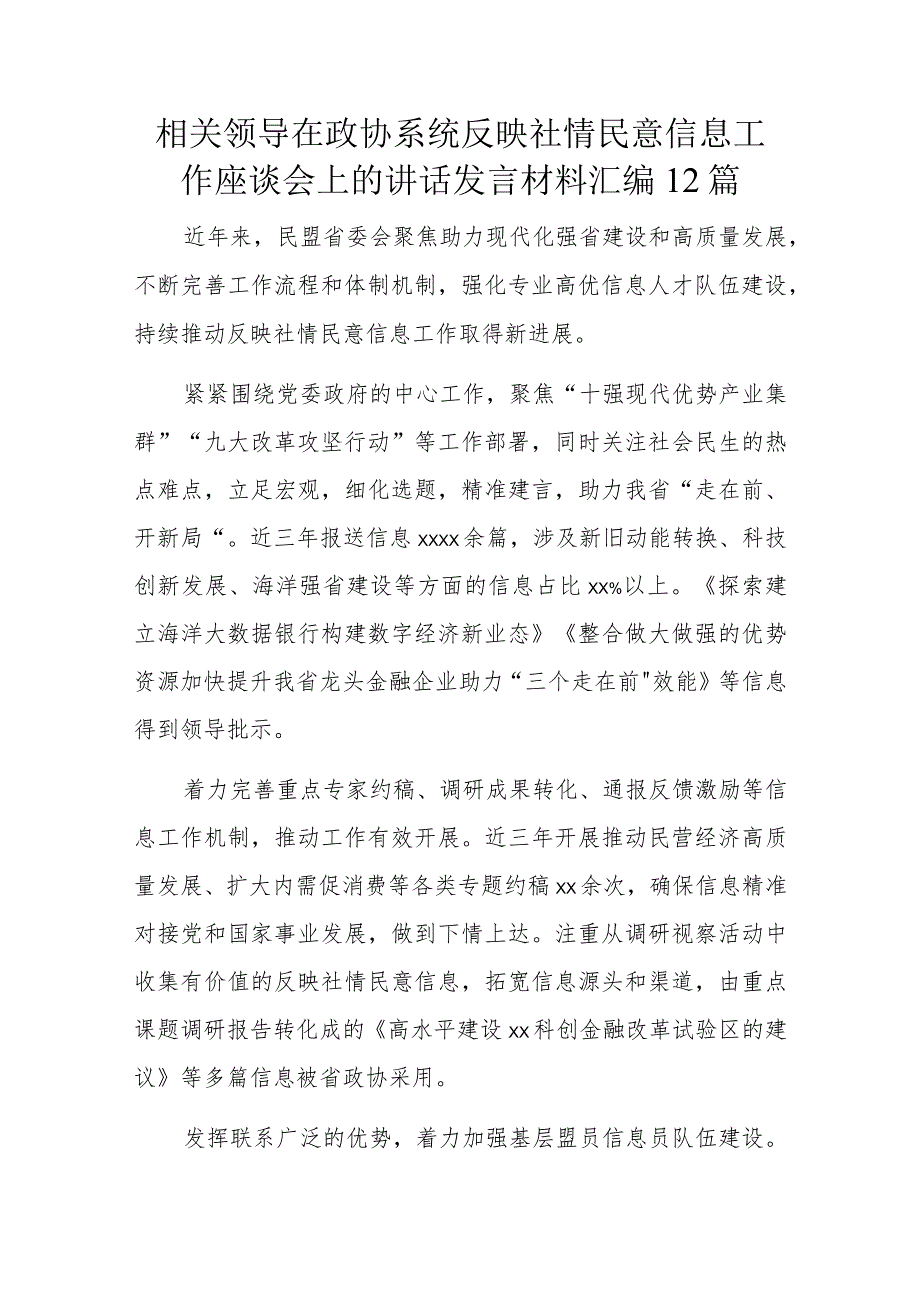 相关领导在政协系统反映社情民意信息工作座谈会上的讲话发言材料汇编12篇

近年来，民盟省委会聚焦助力现代化强省建设和高质量发展，不断完善工作流程和体制机制，强化专业高优信息人才队伍建设，持续推动反映社情民意信息工作取得新进展。

紧紧围绕党委政府的中心工作，聚焦“十强现代优势产业集群”“九大改革攻坚行动”等工作部署，同时关注社会民生的热点难点，立足宏观，细化选题，精准建言，助力我省“走在前、开新局“。近三年报送信息xxxx余篇，涉及新旧动能转换、科技创新发展、海洋强省建设等方面的信息占比xx%以上。《探索建立海洋大数据银行构建数字经济新业态》《整合做大做强的优势资源加快提升我省龙头金融企业助力“三个走在前"效能》等信息得到领导批示。

着力完善重点专家约稿、调研成果转化、通报反馈激励等信息工作机制，推动工作有效开展。近三年开展推动民营经济高质量发展、扩大内需促消费等各类专题约稿xx余次，确保信息精准对接党和国家事业发展，做到下情上达。注重从调研视察活动中收集有价值的反映社情民意信息，拓宽信息源头和渠道，由重点课题调研报告转化成的《高水平建设xx科创金融改革试验区的建议》等多篇信息被省政协采用。

发挥联系广泛的优势，着力加强基层盟员信息员队伍建设。